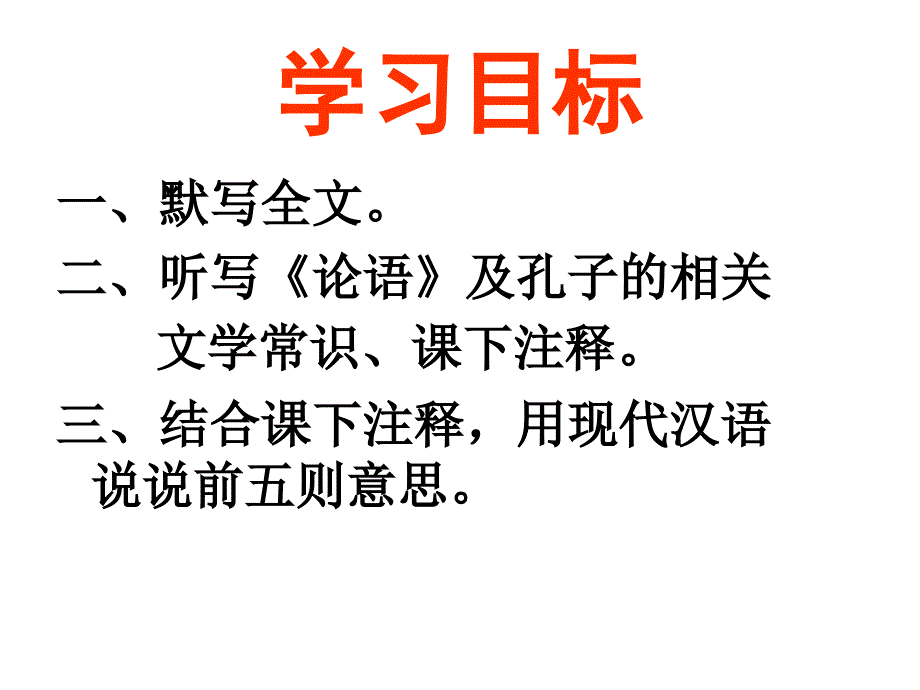 学习目标

一、默写全文。

二、听写《论语》及孔子的相关文学常识、课下注释。

三、结合课下注释，用现代汉语说说前五则意思。